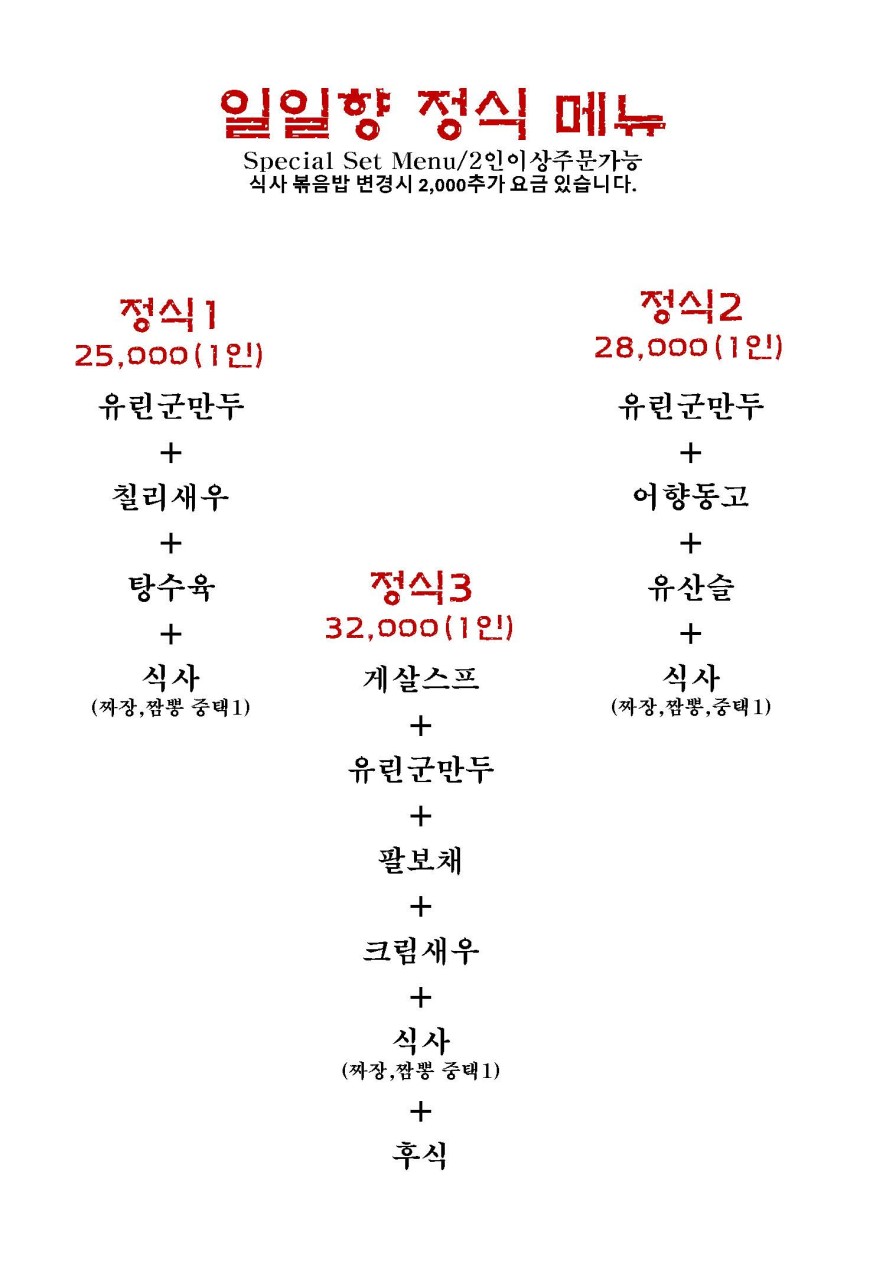 일일향 정식 메뉴
Special Set Menu/2인이상주문가능
식사 볶음밥 변경시 2,000추가 요금 있습니다.

정식1
25,000(1인)
유린군만두
+
칠리새우
+
탕수육
+
식사
(짜장,짬뽕 중택1)

정식3
32,000(1인)
게살스프
+
유린군만두
+
팔보채
+
크림새우
+
식사
(짜장,짬뽕 중택1)
+
후식

정식2
28,000(1인)
유린군만두
+
어향동고
+
유산슬
+
식사
(짜장,짬뽕,중택1)